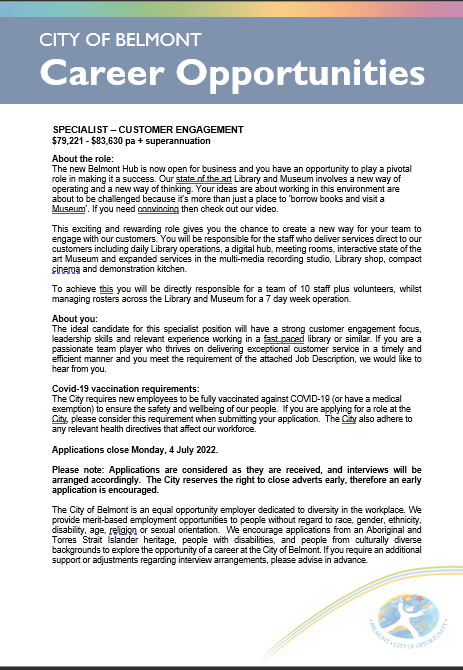 CITY OF BELMONT
Career Opportunities

SPECIALIST – CUSTOMER ENGAGEMENT
$79,221 - $83,630 pa + superannuation

About the role:
The new Belmont Hub is now open for business and you have an opportunity to play a pivotal role in making it a success. Our state of the art Library and Museum involves a new way of operating and a new way of thinking. Your ideas are about working in this environment are about to be challenged because it's more than just a place to 'borrow books and visit a Museum'. If you need convincing then check out our video.

This exciting and rewarding role gives you the chance to create a new way for your team to engage with our customers. You will be responsible for the staff who deliver services direct to our customers including daily Library operations, a digital hub, meeting rooms, interactive state of the art Museum and expanded services in the multi-media recording studio, Library shop, compact cinema and demonstration kitchen.

To achieve this you will be directly responsible for a team of 10 staff plus volunteers, whilst managing rosters across the Library and Museum for a 7 day week operation.

About you:
The ideal candidate for this specialist position will have a strong customer engagement focus, leadership skills and relevant experience working in a fast paced library or similar. If you are a passionate team player who thrives on delivering exceptional customer service in a timely and efficient manner and you meet the requirement of the attached Job Description, we would like to hear from you.

Covid-19 vaccination requirements:
The City requires new employees to be fully vaccinated against COVID-19 (or have a medical exemption) to ensure the safety and wellbeing of our people. If you are applying for a role at the City, please consider this requirement when submitting your application. The City also adhere to any relevant health directives that affect our workforce.

Applications close Monday, 4 July 2022.

Please note: Applications are considered as they are received, and interviews will be arranged accordingly. The City reserves the right to close adverts early, therefore an early application is encouraged.

The City of Belmont is an equal opportunity employer dedicated to diversity in the workplace. We provide merit-based employment opportunities to people without regard to race, gender, ethnicity, disability, age, religion or sexual orientation. We encourage applications from an Aboriginal and Torres Strait Islander heritage, people with disabilities, and people from culturally diverse backgrounds to explore the opportunity of a career at the City of Belmont. If you require an additional support or adjustments regarding interview arrangements, please advise in advance.

BELMONT • CITY OF OPPORTUNITY